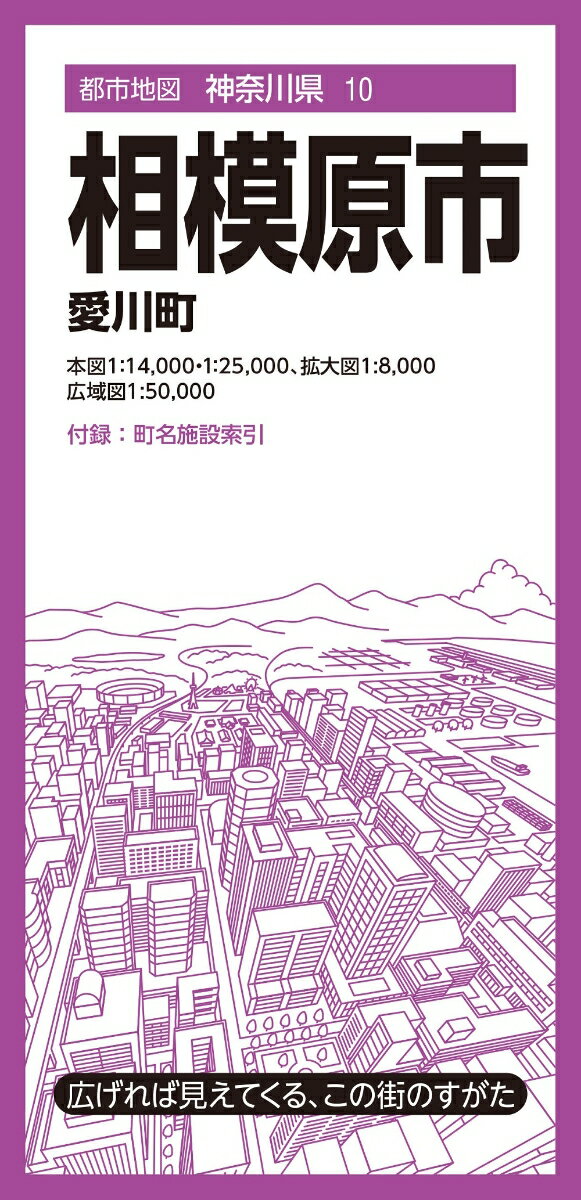 都市地図　神奈川県　10

相模原市

愛川町

本図1:14,000・1:25,000、拡大図1:8,000
広域図1:50,000

付録：町名施設索引

広げれば見えてくる、この街のすがた